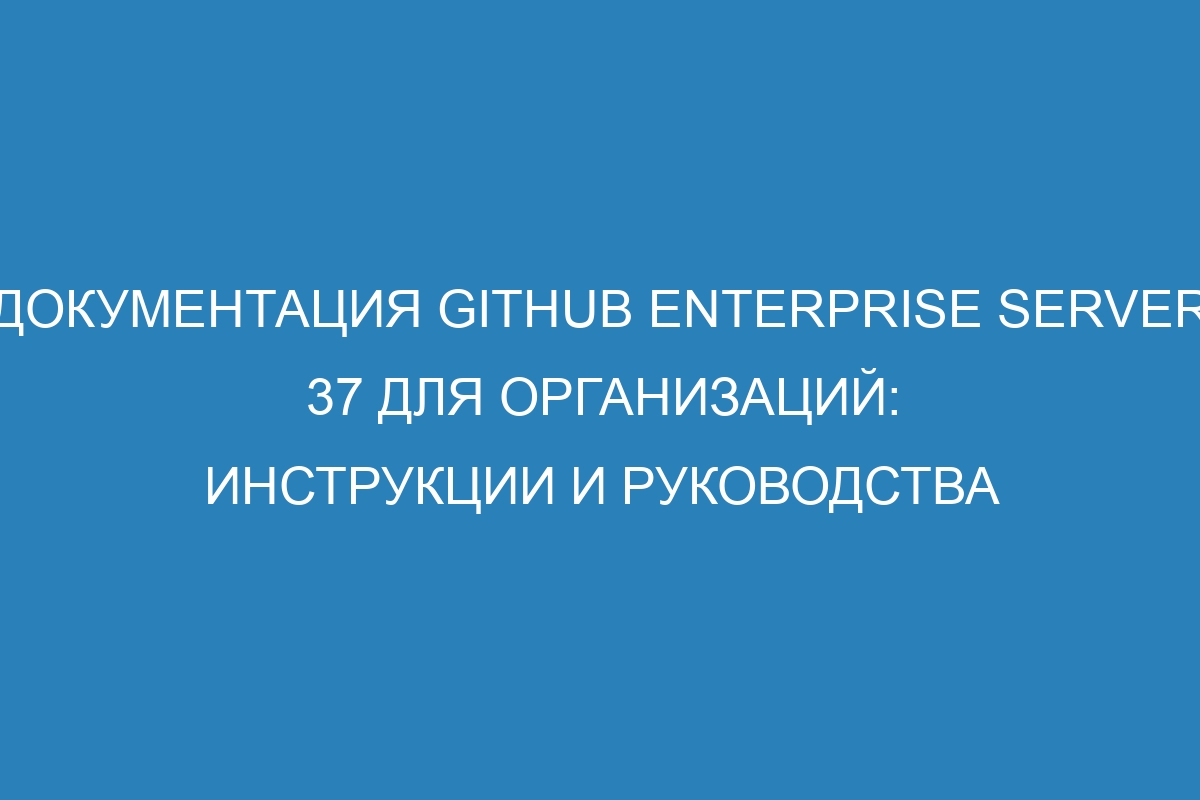 ДОКУМЕНТАЦИЯ GITHUB ENTERPRISE SERVER 37 ДЛЯ ОРГАНИЗАЦИЙ: ИНСТРУКЦИИ И РУКОВОДСТВА